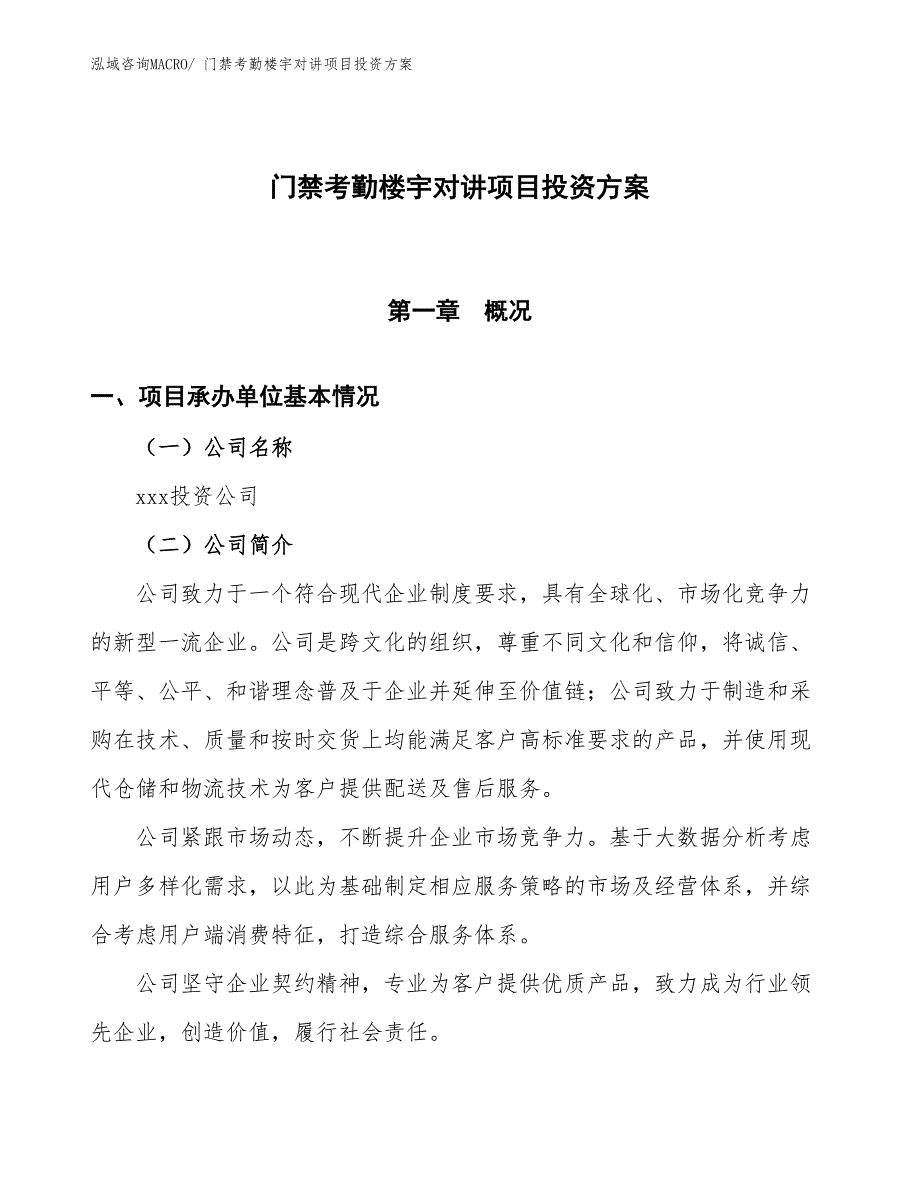 泓域咨询MACRO/ 门禁考勤楼宇对讲项目投资方案

门禁考勤楼宇对讲项目投资方案

第一章　概况

一、项目承办单位基本情况

（一）公司名称

xxx投资公司

（二）公司简介

公司致力于一个符合现代企业制度要求，具有全球化、市场化竞争力的新型一流企业。公司是跨文化的组织，尊重不同文化和信仰，将诚信、平等、公平、和谐理念普及于企业并延伸至价值链；公司致力于制造和采购在技术、质量和按时交货上均能满足客户高标准要求的产品，并使用现代仓储和物流技术为客户提供配送及售后服务。

公司紧跟市场动态，不断提升企业市场竞争力。基于大数据分析考虑用户多样化需求，以此为基础制定相应服务策略的市场及经营体系，并综合考虑用户端消费特征，打造综合服务体系。

公司坚守企业契约精神，专业为客户提供优质产品，致力成为行业领先企业，创造价值，履行社会责任。